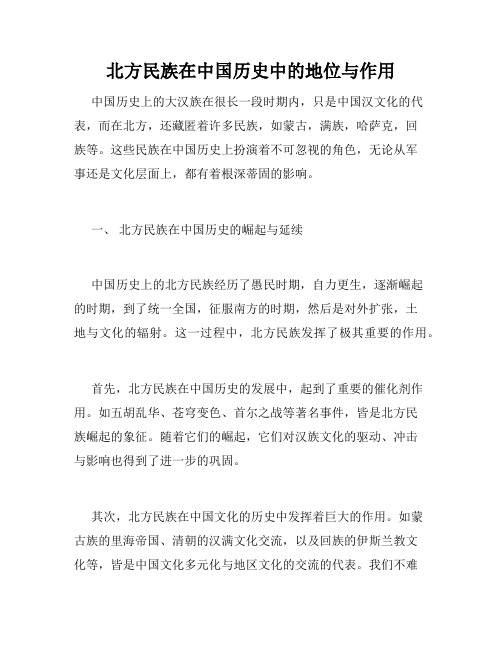 北方民族在中国历史中的地位与作用

中国历史上的大汉族在很长一段时期内，只是中国汉文化的代表，而在北方，还藏匿着许多民族，如蒙古，满族，哈萨克，回族等。这些民族在中国历史上扮演着不可忽视的角色，无论从军事还是文化层面上，都有着根深蒂固的影响。

一、 北方民族在中国历史的崛起与延续

中国历史上的北方民族经历了愚民时期，自力更生，逐渐崛起的时期，到了统一全国，征服南方的时期，然后是对外扩张，土地与文化的辐射。这一过程中，北方民族发挥了极其重要的作用。

首先，北方民族在中国历史的发展中，起到了重要的催化剂作用。如五胡乱华、苍穹变色、首尔之战等著名事件，皆是北方民族崛起的象征。随着它们的崛起，它们对汉族文化的驱动、冲击与影响也得到了进一步的巩固。

其次，北方民族在中国文化的历史中发挥着巨大的作用。如蒙古族的里海帝国、清朝的汉满文化交流，以及回族的伊斯兰教文化等，皆是中国文化多元化与地区文化的交流的代表。我们不难